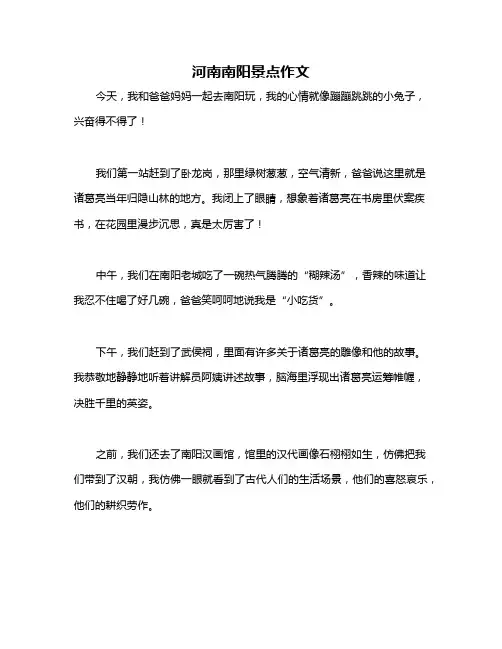 河南南阳景点作文

今天，我和爸爸妈妈一起去南阳玩，我的心情就像蹦蹦跳跳的小兔子，兴奋得不得了！

我们第一站赶到了卧龙岗，那里绿树葱葱，空气清新，爸爸说这里就是诸葛亮当年归隐山林的地方。我闭上了眼睛，想象着诸葛亮在书房里伏案疾书，在花园里漫步沉思，真是太厉害了！

中午，我们在南阳老城吃了一碗热气腾腾的“糊辣汤”，香辣的味道让我忍不住喝了好几碗，爸爸笑呵呵地说我是“小吃货”。

下午，我们赶到了武侯祠，里面有许多关于诸葛亮的雕像和他的故事。我恭敬地静静地听着讲解员阿姨讲述故事，脑海里浮现出诸葛亮运筹帷幄，决胜千里的英姿。

之前，我们还去了南阳汉画馆，馆里的汉代画像石栩栩如生，仿佛把我们带到了汉朝，我仿佛一眼就看到了古代人们的生活场景，他们的喜怒哀乐，他们的耕织劳作。